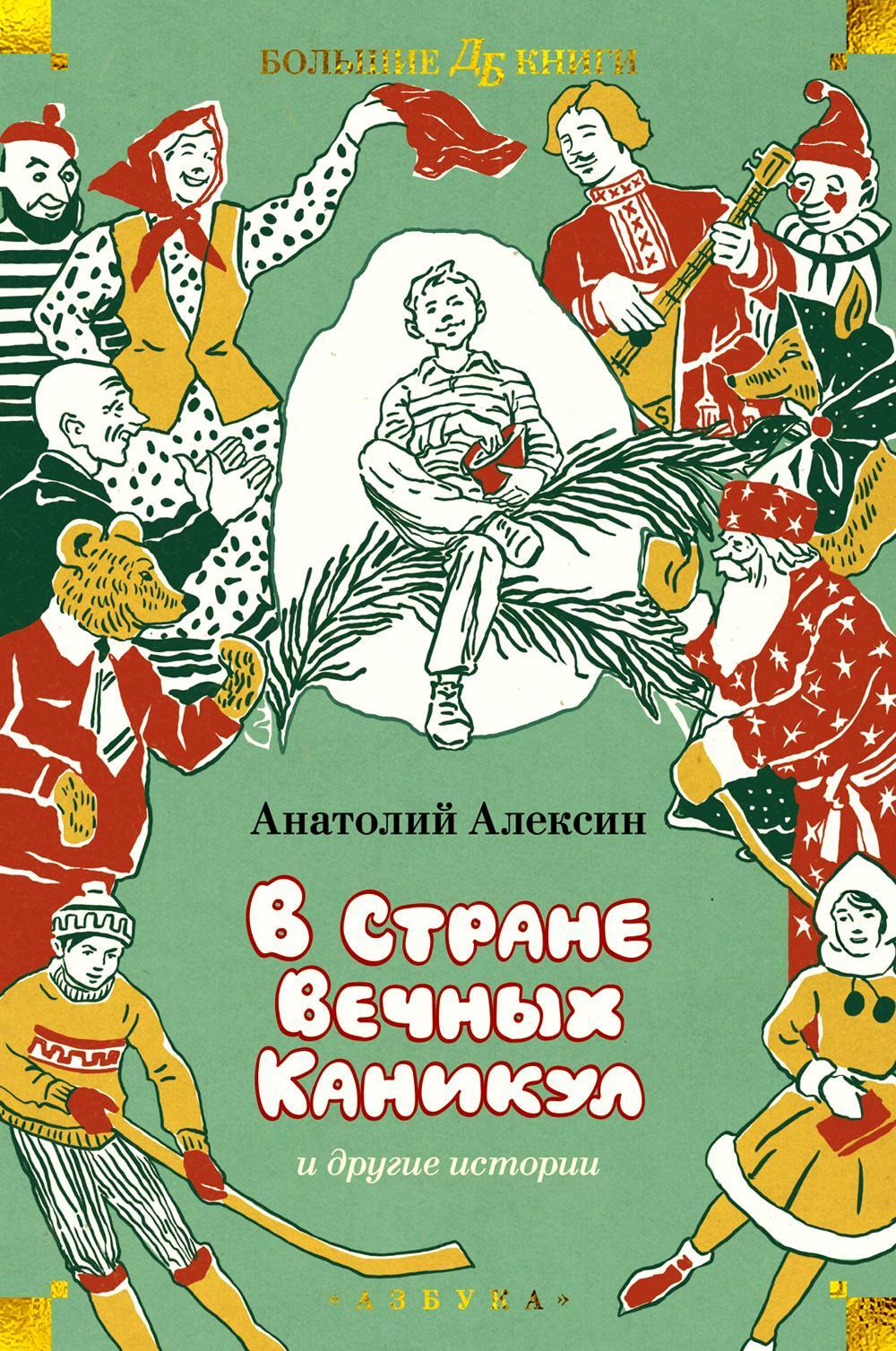 БОЛЬШИЕ ДБ КНИГИ

Анатолий Алексин

В Стране Вечных Каникул

и другие истории

«АЗБУКА»